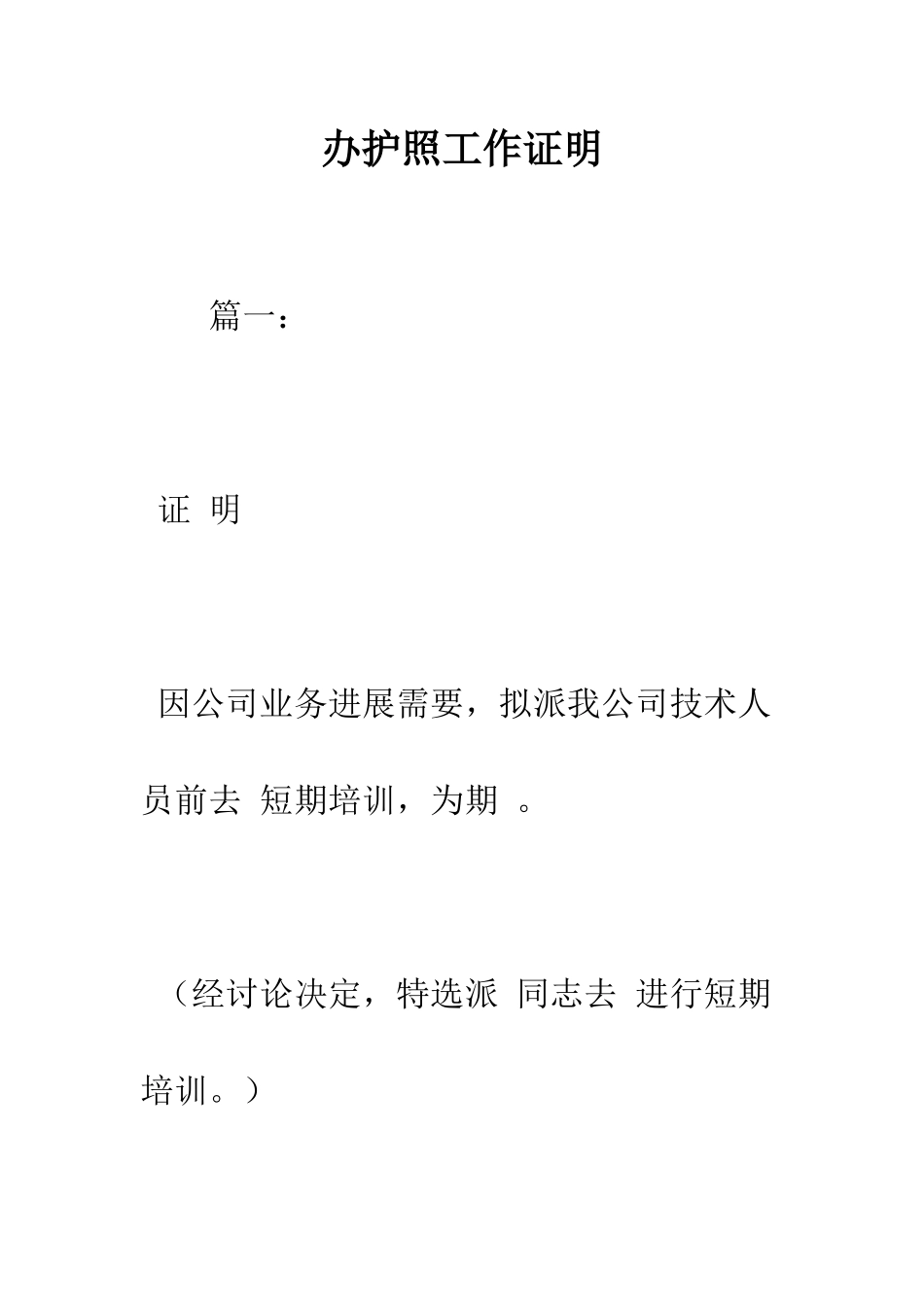 办护照工作证明

篇一：

证 明

因公司业务进展需要，拟派我公司技术人员前去 短期培训，为期 。

（经讨论决定，特选派 同志去 进行短期培训。）